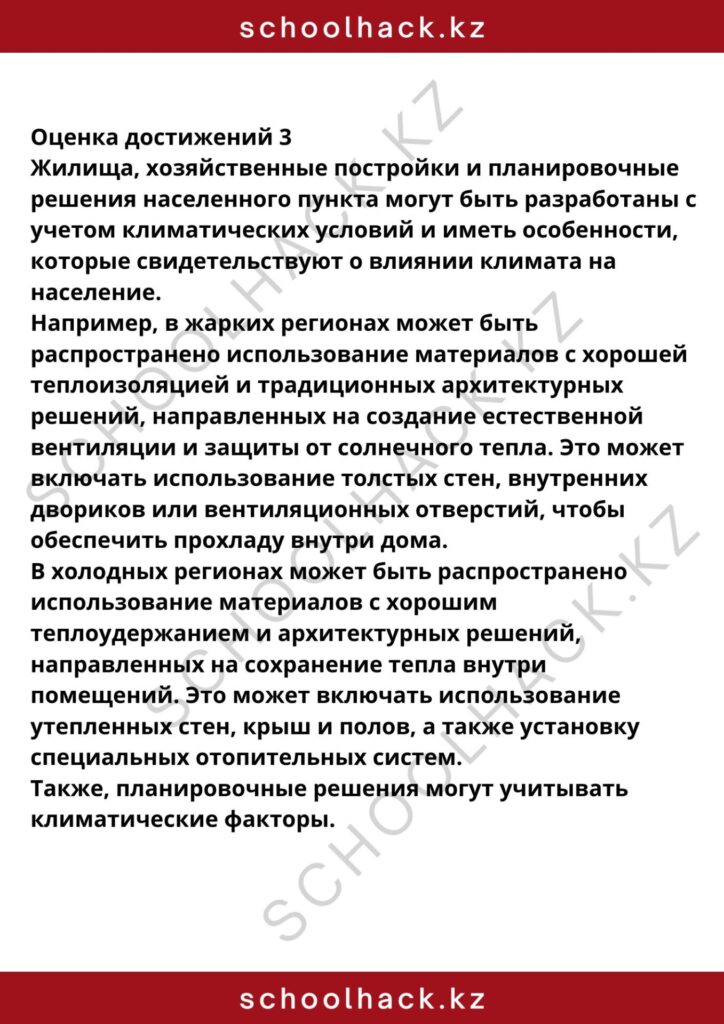 schoolhack.kz

Оценка достижений 3
Жилища, хозяйственные постройки и планировочные решения населенного пункта могут быть разработаны с учетом климатических условий и иметь особенности, которые свидетельствуют о влиянии климата на население.
Например, в жарких регионах может быть распространено использование материалов с хорошей теплоизоляцией и традиционных архитектурных решений, направленных на создание естественной вентиляции и защиты от солнечного тепла. Это может включать использование толстых стен, внутренних двориков или вентиляционных отверстий, чтобы обеспечить прохладу внутри дома.
В холодных регионах может быть распространено использование материалов с хорошим теплоудержанием и архитектурных решений, направленных на сохранение тепла внутри помещений. Это может включать использование утепленных стен, крыш и полов, а также установку специальных отопительных систем.
Также, планировочные решения могут учитывать климатические факторы.

SCHOOLHACK.KZ
SCHOOLHACK.KZ
SCHOOLHACK.KZ

schoolhack.kz